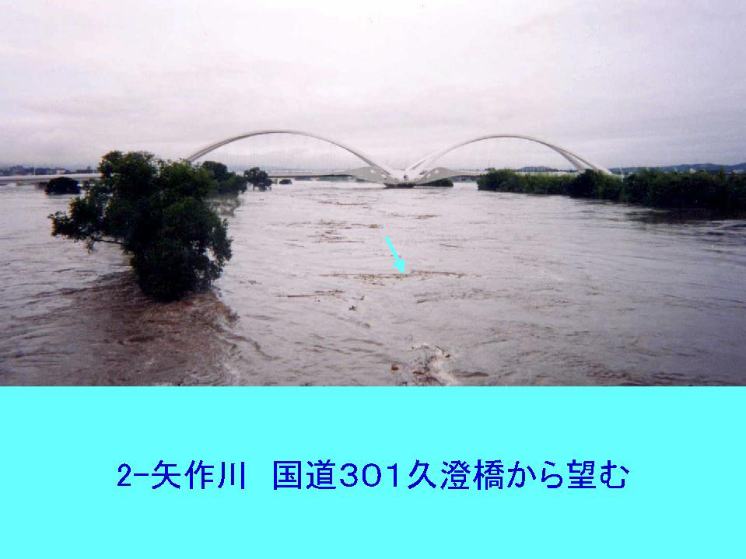 2-矢作川　国道301久澄橋から望む